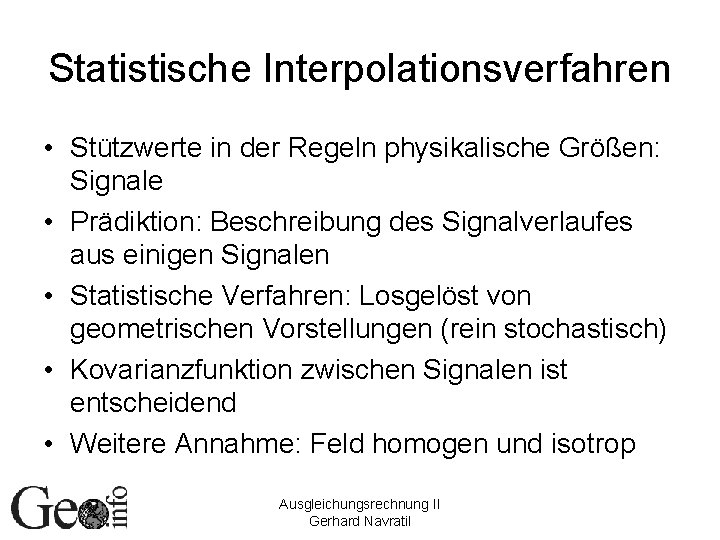 Statistische Interpolationsverfahren

• Stützwerte in der Regeln physikalische Größen: Signale
• Prädiktion: Beschreibung des Signalverlaufes aus einigen Signalen
• Statistische Verfahren: Losgelöst von geometrischen Vorstellungen (rein stochastisch)
• Kovarianzfunktion zwischen Signalen ist entscheidend
• Weitere Annahme: Feld homogen und isotrop

Geo info

Ausgleichungsrechnung II
Gerhard Navratil